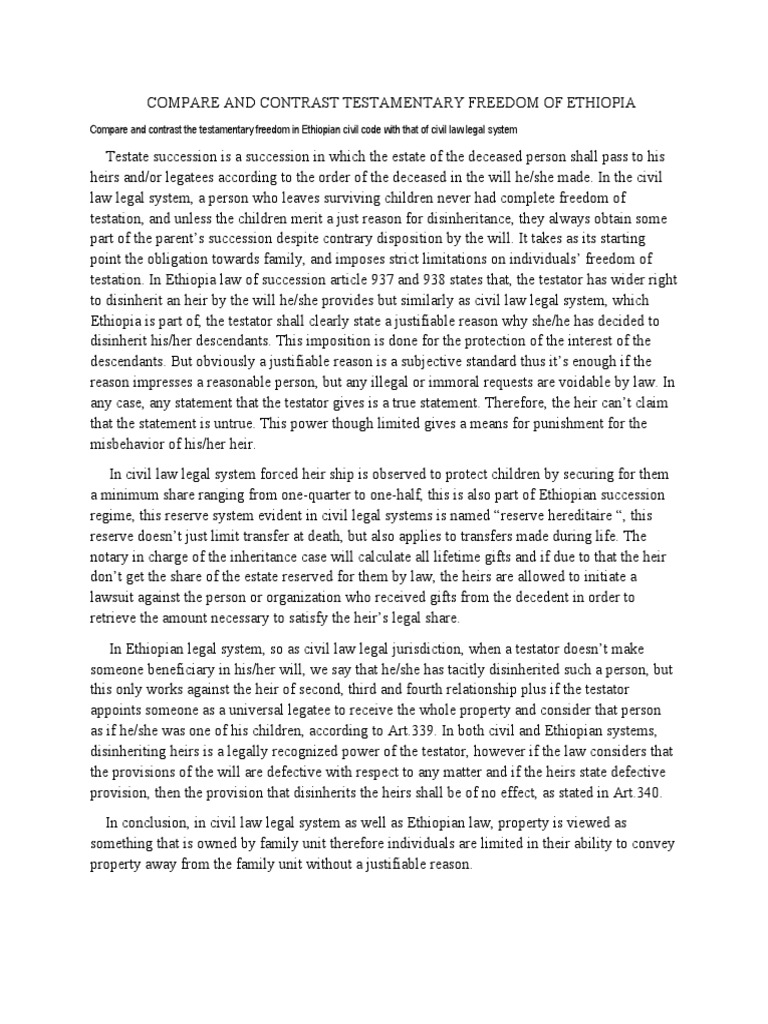 COMPARE AND CONTRAST TESTAMENTARY FREEDOM OF ETHIOPIA

Compare and contrast the testamentary freedom in Ethiopian civil code with that of civil law legal system

Testate succession is a succession in which the estate of the deceased person shall pass to his heirs and/or legatees according to the order of the deceased in the will he/she made. In the civil law legal system, a person who leaves surviving children never had complete freedom of testation, and unless the children merit a just reason for disinheritance, they always obtain some part of the parent's succession despite contrary disposition by the will. It takes as its starting point the obligation towards family, and imposes strict limitations on individuals' freedom of testation. In Ethiopia law of succession article 937 and 938 states that, the testator has wider right to disinherit an heir by the will he/she provides but similarly as civil law legal system, which Ethiopia is part of, the testator shall clearly state a justifiable reason why she/he has decided to disinherit his/her descendants. This imposition is done for the protection of the interest of the descendants. But obviously a justifiable reason is a subjective standard thus it's enough if the reason impresses a reasonable person, but any illegal or immoral requests are voidable by law. In any case, any statement that the testator gives is a true statement. Therefore, the heir can't claim that the statement is untrue. This power though limited gives a means for punishment for the misbehavior of his/her heir.

In civil law legal system forced heir ship is observed to protect children by securing for them a minimum share ranging from one-quarter to one-half, this is also part of Ethiopian succession regime, this reserve system evident in civil legal systems is named "reserve hereditaire ", this reserve doesn't just limit transfer at death, but also applies to transfers made during life. The notary in charge of the inheritance case will calculate all lifetime gifts and if due to that the heir don't get the share of the estate reserved for them by law, the heirs are allowed to initiate a lawsuit against the person or organization who received gifts from the decedent in order to retrieve the amount necessary to satisfy the heir's legal share.

In Ethiopian legal system, so as civil law legal jurisdiction, when a testator doesn't make someone beneficiary in his/her will, we say that he/she has tacitly disinherited such a person, but this only works against the heir of second, third and fourth relationship plus if the testator appoints someone as a universal legatee to receive the whole property and consider that person as if he/she was one of his children, according to Art.339. In both civil and Ethiopian systems, disinheriting heirs is a legally recognized power of the testator, however if the law considers that the provisions of the will are defective with respect to any matter and if the heirs state defective provision, then the provision that disinherits the heirs shall be of no effect, as stated in Art.340.

In conclusion, in civil law legal system as well as Ethiopian law, property is viewed as something that is owned by family unit therefore individuals are limited in their ability to convey property away from the family unit without a justifiable reason.